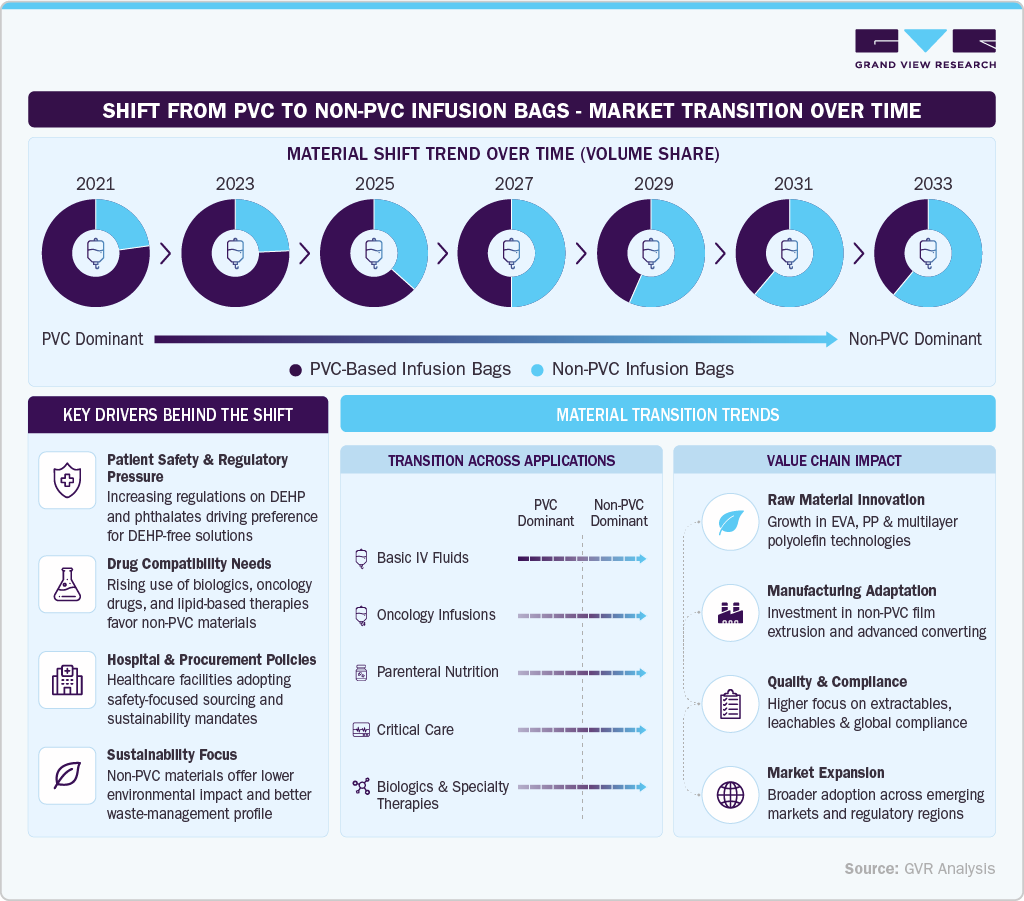 GRAND VIEW RESEARCH

SHIFT FROM PVC TO NON-PVC INFUSION BAGS - MARKET TRANSITION OVER TIME

MATERIAL SHIFT TREND OVER TIME (VOLUME SHARE)

2021 2023 2025 2027 2029 2031 2033

PVC Dominant

Non-PVC Dominant

PVC-Based Infusion Bags

Non-PVC Infusion Bags

KEY DRIVERS BEHIND THE SHIFT

Patient Safety & Regulatory Pressure
Increasing regulations on DEHP and phthalates driving preference for DEHP-free solutions

Drug Compatibility Needs
Rising use of biologics, oncology drugs, and lipid-based therapies favor non-PVC materials

Hospital & Procurement Policies
Healthcare facilities adopting safety-focused sourcing and sustainability mandates

Sustainability Focus
Non-PVC materials offer lower environmental impact and better waste-management profile

MATERIAL TRANSITION TRENDS

TRANSITION ACROSS APPLICATIONS

PVC Dominant

Non-PVC Dominant

Basic IV Fluids

Oncology Infusions

Parenteral Nutrition

Critical Care

Biologics & Specialty Therapies

VALUE CHAIN IMPACT

Raw Material Innovation
Growth in EVA, PP & multilayer polyolefin technologies

Manufacturing Adaptation
Investment in non-PVC film extrusion and advanced converting

Quality & Compliance
Higher focus on extractables, leachables & global compliance

Market Expansion
Broader adoption across emerging markets and regulatory regions

Source: GVR Analysis